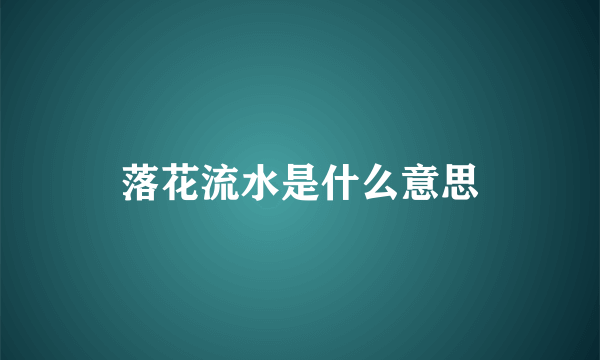 落花流水是什么意思